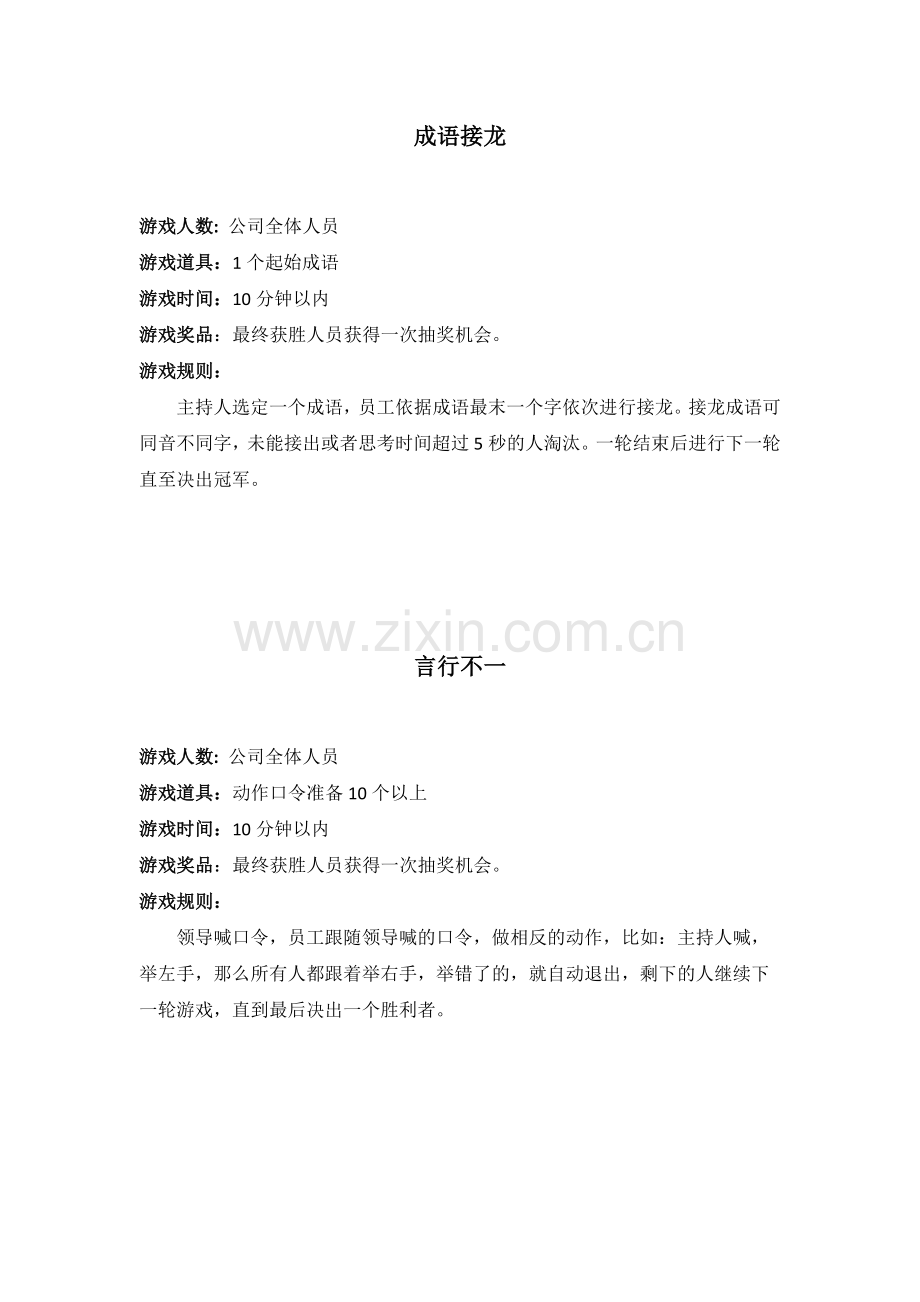 成语接龙

游戏人数: 公司全体人员

游戏道具：1 个起始成语

游戏时间：10 分钟以内

游戏奖品：最终获胜人员获得一次抽奖机会。

游戏规则：

主持人选定一个成语，员工依据成语最末一个字依次进行接龙。接龙成语可同音不同字，未能接出或者思考时间超过 5 秒的人淘汰。一轮结束后进行下一轮直至决出冠军。

www.zixin.com.cn

言行不一

游戏人数: 公司全体人员

游戏道具：动作口令准备 10 个以上

游戏时间：10 分钟以内

游戏奖品：最终获胜人员获得一次抽奖机会。

游戏规则：

领导喊口令，员工跟随领导喊的口令，做相反的动作，比如：主持人喊，举左手，那么所有人都跟着举右手，举错了的，就自动退出，剩下的人继续下一轮游戏，直到最后决出一个胜利者。